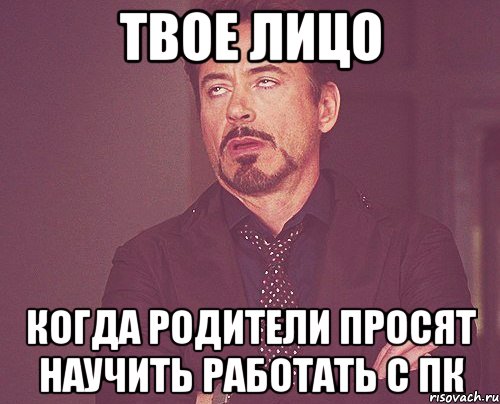 ТВОЕ ЛИЦО

КОГДА РОДИТЕЛИ ПРОСЯТ НАУЧИТЬ РАБОТАТЬ С ПК

risovach.ru